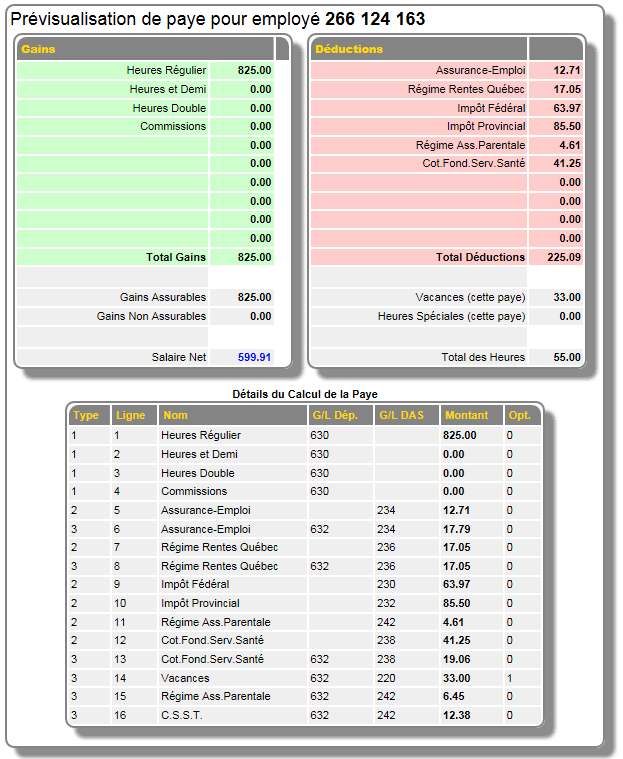 Prévisualisation de paye pour employé 266 124 163

| Gains | |
|---|---|
| Heures Régulier | 825.00 |
| Heures et Demi | 0.00 |
| Heures Double | 0.00 |
| Commissions | 0.00 |
| | 0.00 |
| | 0.00 |
| | 0.00 |
| | 0.00 |
| | 0.00 |
| | 0.00 |
| Total Gains | 825.00 |
| | |
| Gains Assurables | 825.00 |
| Gains Non Assurables | 0.00 |
| | |
| Salaire Net | 599.91 |

| Déductions | |
|---|---|
| Assurance-Emploi | 12.71 |
| Régime Rentes Québec | 17.05 |
| Impôt Fédéral | 63.97 |
| Impôt Provincial | 85.50 |
| Régime Ass.Parentale | 4.61 |
| Cot.Fond.Serv.Santé | 41.25 |
| | 0.00 |
| | 0.00 |
| | 0.00 |
| | 0.00 |
| Total Déductions | 225.09 |
| | |
| Vacances (cette paye) | 33.00 |
| Heures Spéciales (cette paye) | 0.00 |
| | |
| Total des Heures | 55.00 |

Détails du Calcul de la Paye

| Type | Ligne | Nom | G/L Dép. | G/L DAS | Montant | Opt. |
|---|---|---|---|---|---|---|
| 1 | 1 | Heures Régulier | 630 | | 825.00 | 0 |
| 1 | 2 | Heures et Demi | 630 | | 0.00 | 0 |
| 1 | 3 | Heures Double | 630 | | 0.00 | 0 |
| 1 | 4 | Commissions | 630 | | 0.00 | 0 |
| 2 | 5 | Assurance-Emploi | | 234 | 12.71 | 0 |
| 3 | 6 | Assurance-Emploi | 632 | 234 | 17.79 | 0 |
| 2 | 7 | Régime Rentes Québec | | 236 | 17.05 | 0 |
| 3 | 8 | Régime Rentes Québec | 632 | 236 | 17.05 | 0 |
| 2 | 9 | Impôt Fédéral | | 230 | 63.97 | 0 |
| 2 | 10 | Impôt Provincial | | 232 | 85.50 | 0 |
| 2 | 11 | Régime Ass.Parentale | | 242 | 4.61 | 0 |
| 2 | 12 | Cot.Fond.Serv.Santé | | 238 | 41.25 | 0 |
| 3 | 13 | Cot.Fond.Serv.Santé | 632 | 238 | 19.06 | 0 |
| 3 | 14 | Vacances | 632 | 220 | 33.00 | 1 |
| 3 | 15 | Régime Ass.Parentale | 632 | 242 | 6.45 | 0 |
| 3 | 16 | C.S.S.T. | 632 | 242 | 12.38 | 0 |